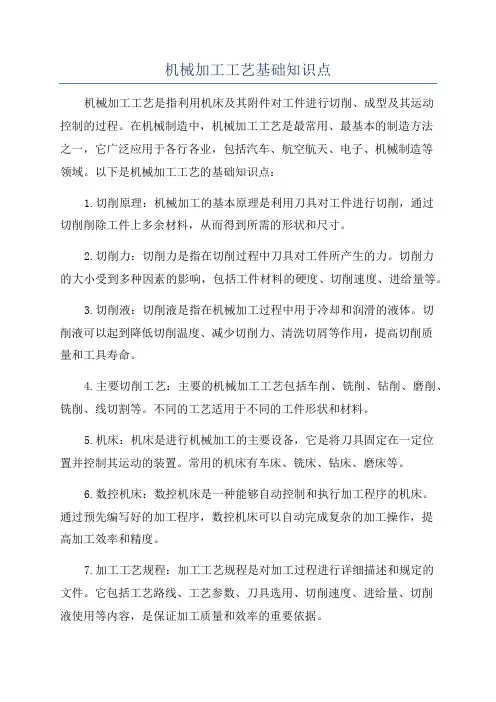 机械加工工艺基础知识点

机械加工工艺是指利用机床及其附件对工件进行切削、成型及其运动控制的过程。在机械制造中，机械加工工艺是最常用、最基本的制造方法之一，它广泛应用于各行各业，包括汽车、航空航天、电子、机械制造等领域。以下是机械加工工艺的基础知识点：

1.切削原理：机械加工的基本原理是利用刀具对工件进行切削，通过切削削除工件上多余材料，从而得到所需的形状和尺寸。

2.切削力：切削力是指在切削过程中刀具对工件所产生的力。切削力的大小受到多种因素的影响，包括工件材料的硬度、切削速度、进给量等。

3.切削液：切削液是指在机械加工过程中用于冷却和润滑的液体。切削液可以起到降低切削温度、减少切削力、清洗切屑等作用，提高切削质量和工具寿命。

4.主要切削工艺：主要的机械加工工艺包括车削、铣削、钻削、磨削、铣削、线切割等。不同的工艺适用于不同的工件形状和材料。

5.机床：机床是进行机械加工的主要设备，它是将刀具固定在一定位置并控制其运动的装置。常用的机床有车床、铣床、钻床、磨床等。

6.数控机床：数控机床是一种能够自动控制和执行加工程序的机床。通过预先编写好的加工程序，数控机床可以自动完成复杂的加工操作，提高加工效率和精度。

7.加工工艺规程：加工工艺规程是对加工过程进行详细描述和规定的文件。它包括工艺路线、工艺参数、刀具选用、切削速度、进给量、切削液使用等内容，是保证加工质量和效率的重要依据。